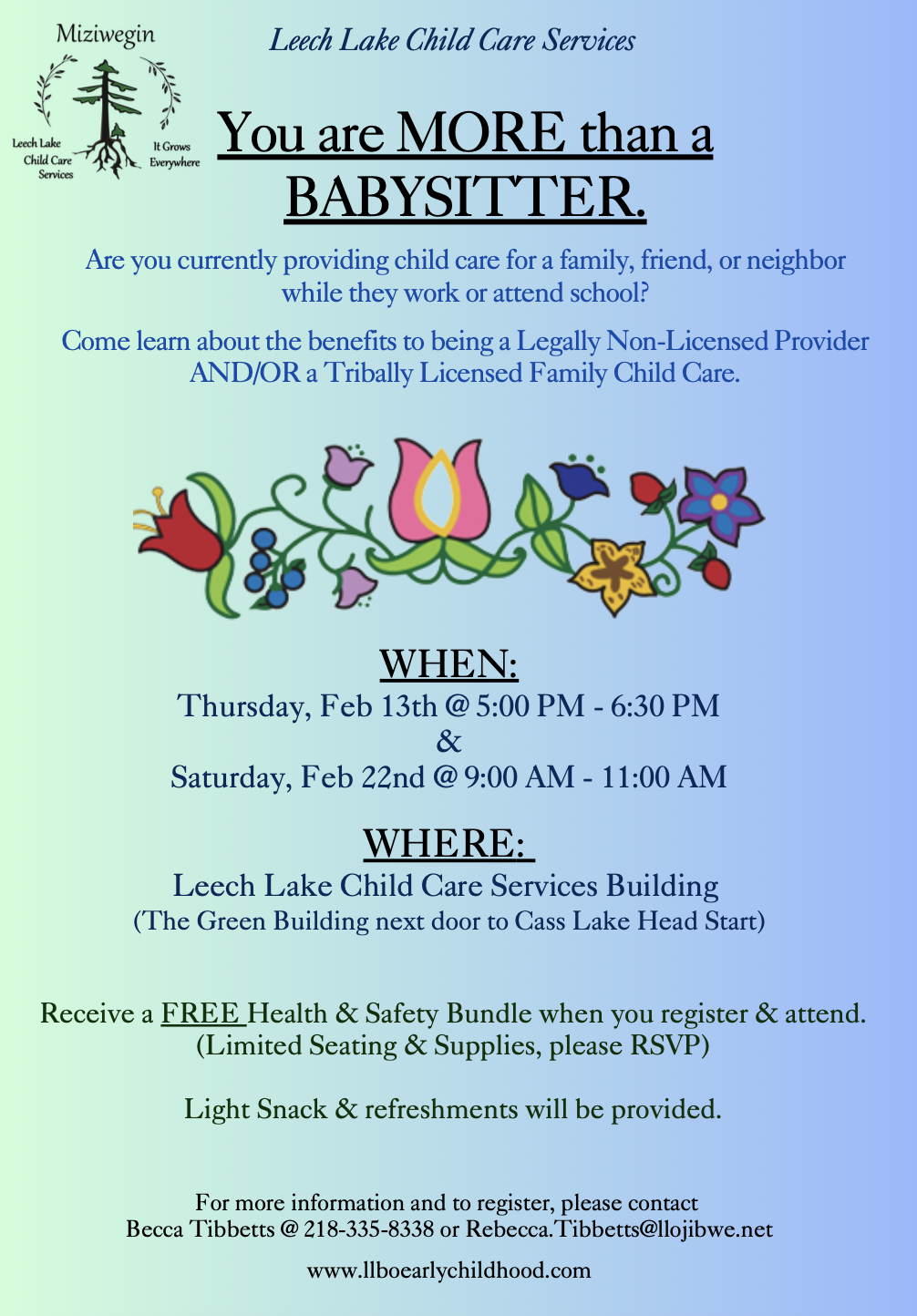 Miziwegin

Leech Lake Child Care Services

It Grows Everywhere

Leech Lake Child Care Services

You are MORE than a BABYSITTER.

Are you currently providing child care for a family, friend, or neighbor while they work or attend school?

Come learn about the benefits to being a Legally Non-Licensed Provider AND/OR a Tribally Licensed Family Child Care.

WHEN:
Thursday, Feb 13th @ 5:00 PM - 6:30 PM
&
Saturday, Feb 22nd @ 9:00 AM - 11:00 AM

WHERE:
Leech Lake Child Care Services Building
(The Green Building next door to Cass Lake Head Start)

Receive a FREE Health & Safety Bundle when you register & attend. (Limited Seating & Supplies, please RSVP)

Light Snack & refreshments will be provided.

For more information and to register, please contact Becca Tibbetts @ 218-335-8338 or Rebecca.Tibbetts@llojibwe.net

www.llboearlychildhood.com